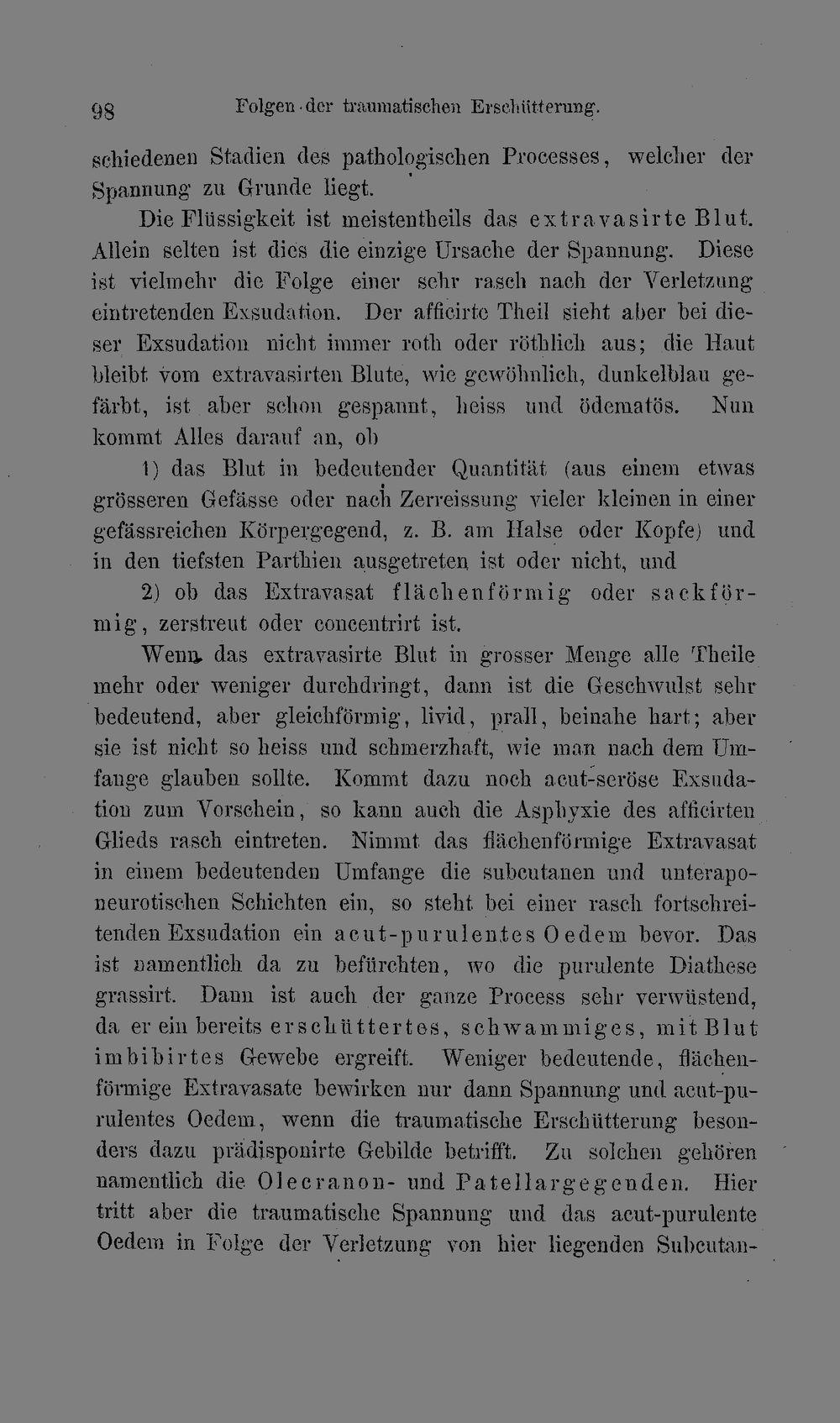 98 Folgen der traumatischen Erschütterung.

schiedenen Stadien des pathologischen Processes, welcher der Spannung zu Grunde liegt.

Die Flüssigkeit ist meistentheils das extravasirte Blut. Allein selten ist dies die einzige Ursache der Spannung. Diese ist vielmehr die Folge einer sehr rasch nach der Verletzung eintretenden Exsudation. Der afficirte Theil sieht aber bei dieser Exsudation nicht immer roth oder röthlich aus; die Haut bleibt vom extravasirten Blute, wie gewöhnlich, dunkelblau gefärbt, ist aber schon gespannt, heiss und ödematös. Nun kommt Alles darauf an, ob

1) das Blut in bedeutender Quantität (aus einem etwas grösseren Gefässe oder nach Zerreissung vieler kleinen in einer gefässreichen Körpergegend, z. B. am Halse oder Kopfe) und in den tiefsten Parthien ausgetreten ist oder nicht, und

2) ob das Extravasat flächenförmig oder sackförmig, zerstreut oder concentrirt ist.

Wenn das extravasirte Blut in grosser Menge alle Theile mehr oder weniger durchdringt, dann ist die Geschwulst sehr bedeutend, aber gleichförmig, livid, prall, beinahe hart; aber sie ist nicht so heiss und schmerzhaft, wie man nach dem Umfange glauben sollte. Kommt dazu noch acut-seröse Exsudation zum Vorschein, so kann auch die Asphyxie des afficirten Glieds rasch eintreten. Nimmt das flächenförmige Extravasat in einem bedeutenden Umfange die subcutanen und unteraponeurotischen Schichten ein, so steht bei einer rasch fortschreitenden Exsudation ein acut-purulentes Oedem bevor. Das ist namentlich da zu befürchten, wo die purulente Diathese grassirt. Dann ist auch der ganze Process sehr verwüstend, da er ein bereits erschüttertes, schwammiges, mit Blut imbibirtes Gewebe ergreift. Weniger bedeutende, flächenförmige Extravasate bewirken nur dann Spannung und acut-purulentes Oedem, wenn die traumatische Erschütterung besonders dazu prädisponirte Gebilde betrifft. Zu solchen gehören namentlich die Olecranon- und Patellargegenden. Hier tritt aber die traumatische Spannung und das acut-purulente Oedem in Folge der Verletzung von hier liegenden Subcutan-